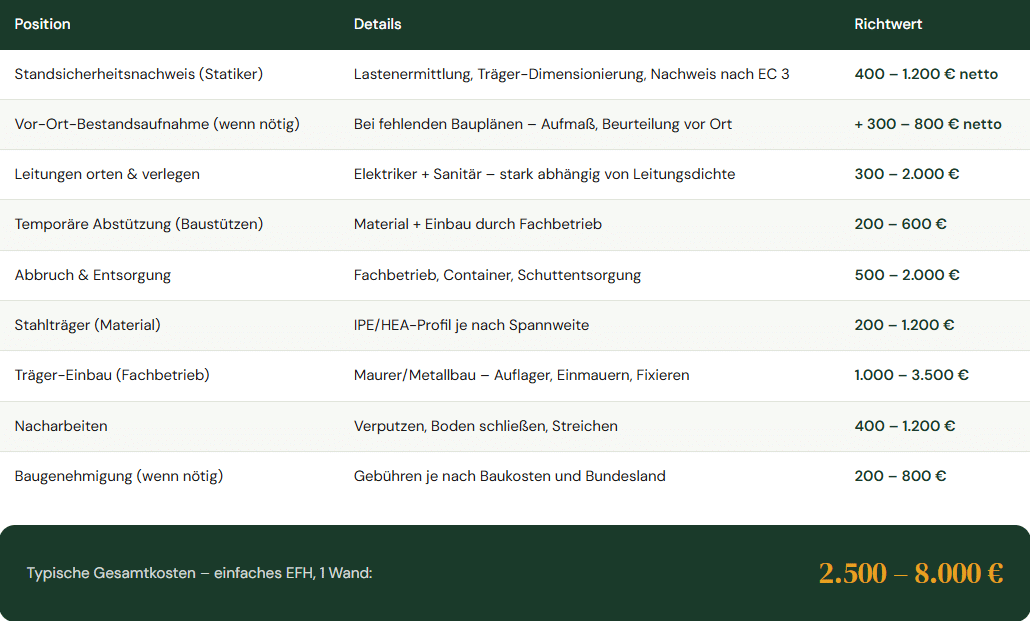 | Position | Details | Richtwert |
|---|---|---|
| Standsicherheitsnachweis (Statiker) | Lastenermittlung, Träger-Dimensionierung, Nachweis nach EC 3 | 400 – 1.200 € netto |
| Vor-Ort-Bestandsaufnahme (wenn nötig) | Bei fehlenden Bauplänen – Aufmaß, Beurteilung vor Ort | + 300 – 800 € netto |
| Leitungen orten & verlegen | Elektriker + Sanitär – stark abhängig von Leitungsdichte | 300 – 2.000 € |
| Temporäre Abstützung (Baustützen) | Material + Einbau durch Fachbetrieb | 200 – 600 € |
| Abbruch & Entsorgung | Fachbetrieb, Container, Schuttentsorgung | 500 – 2.000 € |
| Stahlträger (Material) | IPE/HEA-Profil je nach Spannweite | 200 – 1.200 € |
| Träger-Einbau (Fachbetrieb) | Maurer/Metallbau – Auflager, Einmauern, Fixieren | 1.000 – 3.500 € |
| Nacharbeiten | Verputzen, Boden schließen, Streichen | 400 – 1.200 € |
| Baugenehmigung (wenn nötig) | Gebühren je nach Baukosten und Bundesland | 200 – 800 € |

Typische Gesamtkosten – einfaches EFH, 1 Wand: 2.500 – 8.000 €